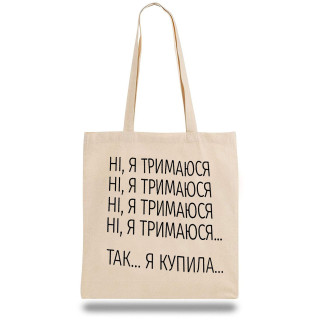 НІ, Я ТРИМАЮСЯ
НІ, Я ТРИМАЮСЯ
НІ, Я ТРИМАЮСЯ
НІ, Я ТРИМАЮСЯ...

ТАК... Я КУПИЛА...